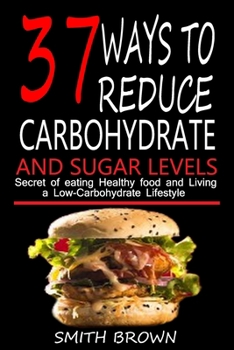 37 WAYS TO REDUCE CARBOHYDRATE

AND SUGAR LEVELS

Secret of eating Healthy food and Living a Low-Carbohydrate Lifestyle

SMITH BROWN